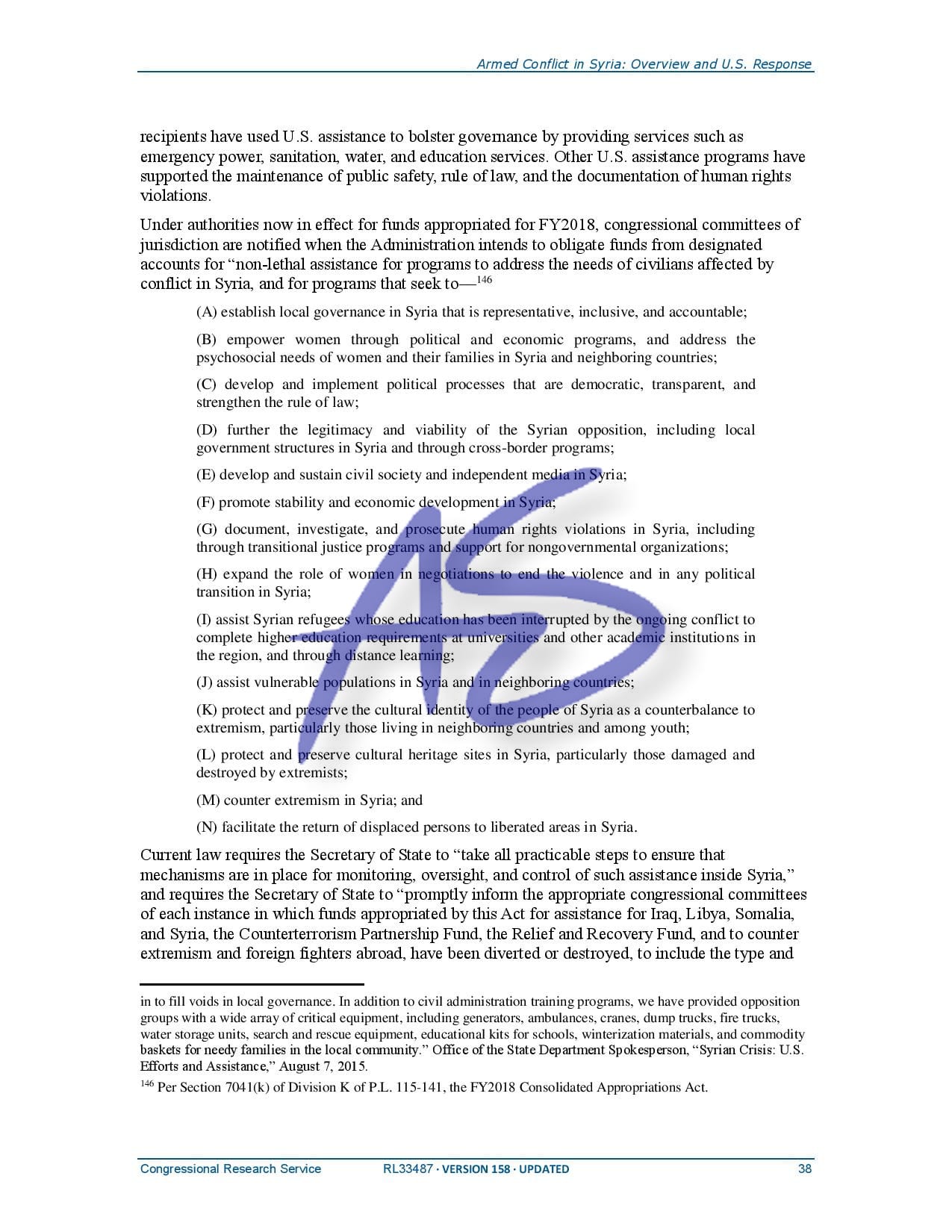 Armed Conflict in Syria: Overview and U.S. Response

recipients have used U.S. assistance to bolster governance by providing services such as emergency power, sanitation, water, and education services. Other U.S. assistance programs have supported the maintenance of public safety, rule of law, and the documentation of human rights violations.

Under authorities now in effect for funds appropriated for FY2018, congressional committees of jurisdiction are notified when the Administration intends to obligate funds from designated accounts for “non-lethal assistance for programs to address the needs of civilians affected by conflict in Syria, and for programs that seek to—$^{146}$

(A) establish local governance in Syria that is representative, inclusive, and accountable;

(B) empower women through political and economic programs, and address the psychosocial needs of women and their families in Syria and neighboring countries;

(C) develop and implement political processes that are democratic, transparent, and strengthen the rule of law;

(D) further the legitimacy and viability of the Syrian opposition, including local government structures in Syria and through cross-border programs;

(E) develop and sustain civil society and independent media in Syria;

(F) promote stability and economic development in Syria;

(G) document, investigate, and prosecute human rights violations in Syria, including through transitional justice programs and support for nongovernmental organizations;

(H) expand the role of women in negotiations to end the violence and in any political transition in Syria;

(I) assist Syrian refugees whose education has been interrupted by the ongoing conflict to complete higher education requirements at universities and other academic institutions in the region, and through distance learning;

(J) assist vulnerable populations in Syria and in neighboring countries;

(K) protect and preserve the cultural identity of the people of Syria as a counterbalance to extremism, particularly those living in neighboring countries and among youth;

(L) protect and preserve cultural heritage sites in Syria, particularly those damaged and destroyed by extremists;

(M) counter extremism in Syria; and

(N) facilitate the return of displaced persons to liberated areas in Syria.

Current law requires the Secretary of State to “take all practicable steps to ensure that mechanisms are in place for monitoring, oversight, and control of such assistance inside Syria,” and requires the Secretary of State to “promptly inform the appropriate congressional committees of each instance in which funds appropriated by this Act for assistance for Iraq, Libya, Somalia, and Syria, the Counterterrorism Partnership Fund, the Relief and Recovery Fund, and to counter extremism and foreign fighters abroad, have been diverted or destroyed, to include the type and

in to fill voids in local governance. In addition to civil administration training programs, we have provided opposition groups with a wide array of critical equipment, including generators, ambulances, cranes, dump trucks, fire trucks, water storage units, search and rescue equipment, educational kits for schools, winterization materials, and commodity baskets for needy families in the local community.” Office of the State Department Spokesperson, “Syrian Crisis: U.S. Efforts and Assistance,” August 7, 2015.

$^{146}$ Per Section 7041(k) of Division K of P.L. 115-141, the FY2018 Consolidated Appropriations Act.

Congressional Research Service RL33487 · VERSION 158 · UPDATED 38